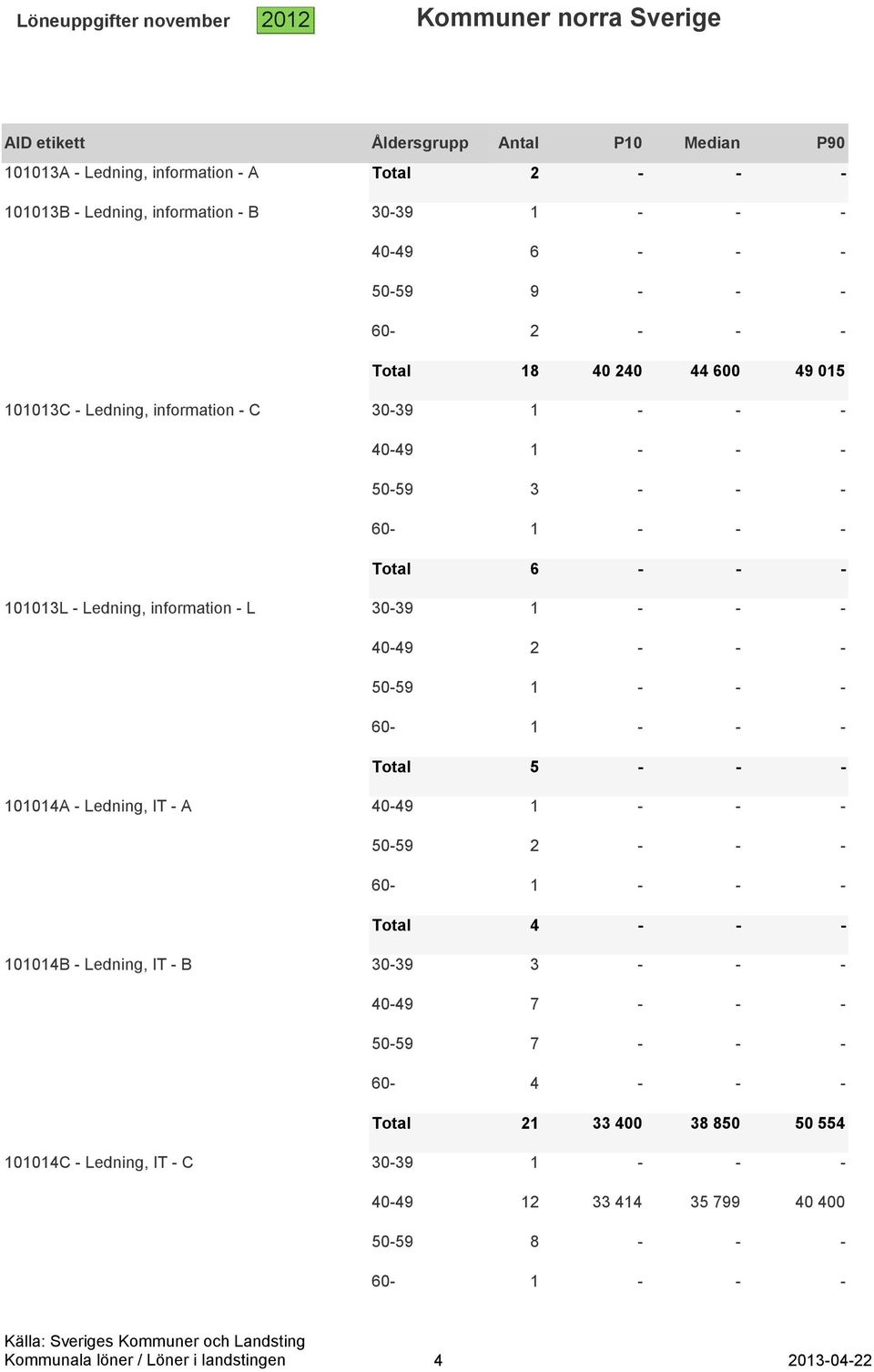 Löneuppgifter november 2012 Kommuner norra Sverige

| AID etikett | Åldersgrupp | Antal | P10 | Median | P90 |
|---|---|---|---|---|---|
| 101013A - Ledning, information - A | Total | 2 | - | - | - |
| 101013B - Ledning, information - B | 30-39 | 1 | - | - | - |
| | 40-49 | 6 | - | - | - |
| | 50-59 | 9 | - | - | - |
| | 60- | 2 | - | - | - |
| | Total | 18 | 40 240 | 44 600 | 49 015 |
| 101013C - Ledning, information - C | 30-39 | 1 | - | - | - |
| | 40-49 | 1 | - | - | - |
| | 50-59 | 3 | - | - | - |
| | 60- | 1 | - | - | - |
| | Total | 6 | - | - | - |
| 101013L - Ledning, information - L | 30-39 | 1 | - | - | - |
| | 40-49 | 2 | - | - | - |
| | 50-59 | 1 | - | - | - |
| | 60- | 1 | - | - | - |
| | Total | 5 | - | - | - |
| 101014A - Ledning, IT - A | 40-49 | 1 | - | - | - |
| | 50-59 | 2 | - | - | - |
| | 60- | 1 | - | - | - |
| | Total | 4 | - | - | - |
| 101014B - Ledning, IT - B | 30-39 | 3 | - | - | - |
| | 40-49 | 7 | - | - | - |
| | 50-59 | 7 | - | - | - |
| | 60- | 4 | - | - | - |
| | Total | 21 | 33 400 | 38 850 | 50 554 |
| 101014C - Ledning, IT - C | 30-39 | 1 | - | - | - |
| | 40-49 | 12 | 33 414 | 35 799 | 40 400 |
| | 50-59 | 8 | - | - | - |
| | 60- | 1 | - | - | - |

Källa: Sveriges Kommuner och Landsting
Kommunala löner / Löner i landstingen 4 2013-04-22